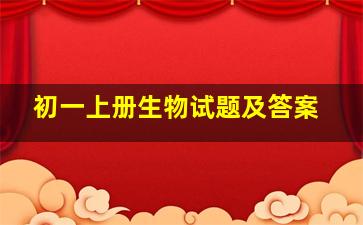 初一上册生物试题及答案